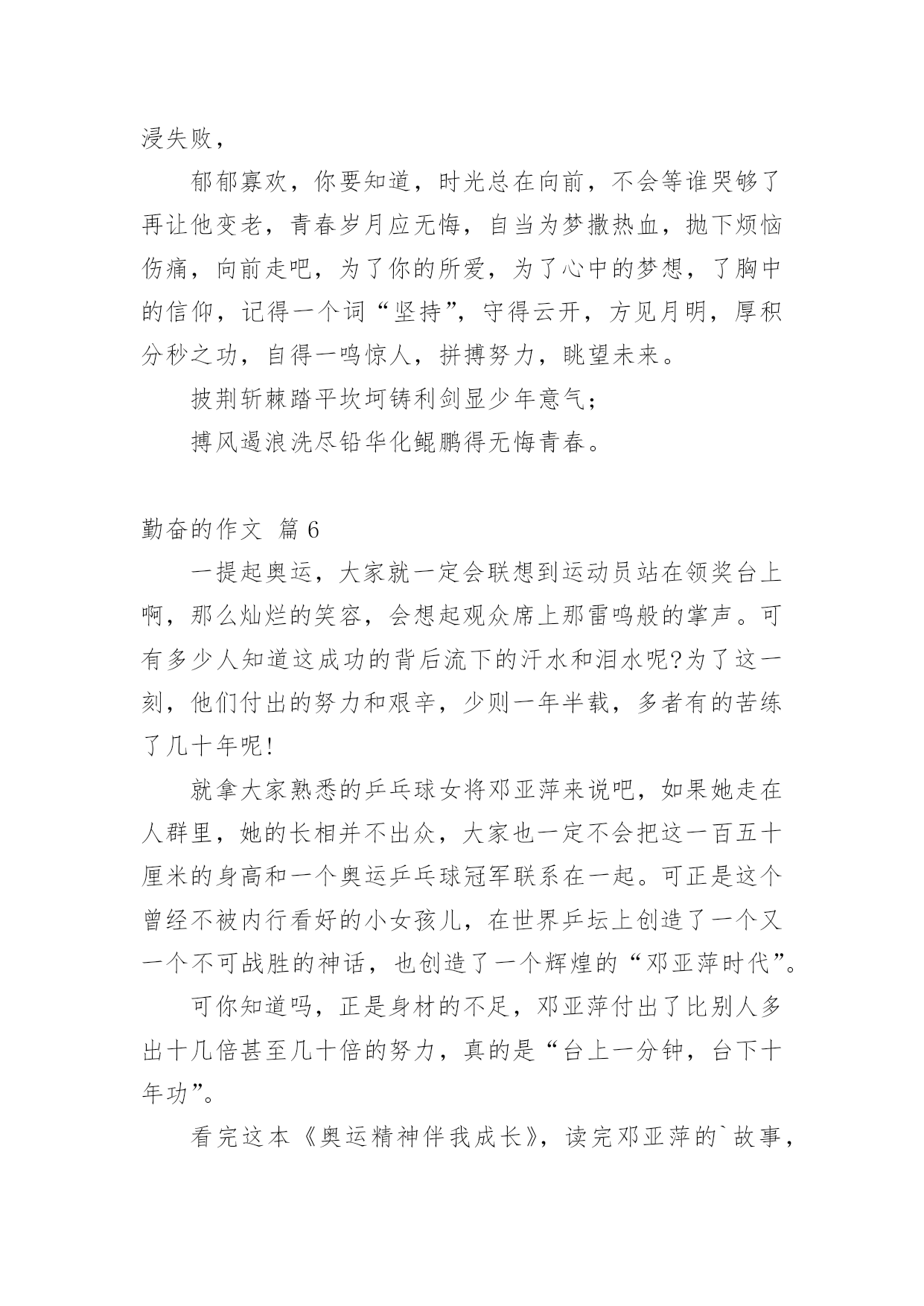 浸失败，

郁郁寡欢，你要知道，时光总在向前，不会等谁哭够了再让他变老，青春岁月应无悔，自当为梦撒热血，抛下烦恼伤痛，向前走吧，为了你的所爱，为了心中的梦想，了胸中的信仰，记得一个词“坚持”，守得云开，方见月明，厚积分秒之功，自得一鸣惊人，拼搏努力，眺望未来。

披荆斩棘踏平坎坷铸利剑显少年意气；

搏风遏浪洗尽铅华化鲲鹏得无悔青春。

勤奋的作文 篇6

一提起奥运，大家就一定会联想到运动员站在领奖台上啊，那么灿烂的笑容，会想起观众席上那雷鸣般的掌声。可有多少人知道这成功的背后流下的汗水和泪水呢?为了这一刻，他们付出的努力和艰辛，少则一年半载，多者有的苦练了几十年呢!

就拿大家熟悉的乒乓球女将邓亚萍来说吧，如果她走在人群里，她的长相并不出众，大家也一定不会把这一百五十厘米的身高和一个奥运乒乓球冠军联系在一起。可正是这个曾经不被内行看好的小女孩儿，在世界乒坛上创造了一个又一个不可战胜的神话，也创造了一个辉煌的“邓亚萍时代”。

可你知道吗，正是身材的不足，邓亚萍付出了比别人多出十几倍甚至几十倍的努力，真的是“台上一分钟，台下十年功”。

看完这本《奥运精神伴我成长》，读完邓亚萍的`故事，